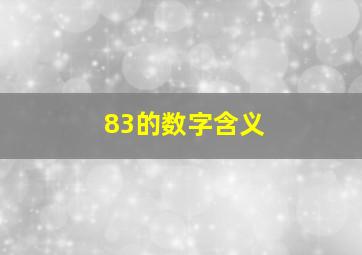 83的数字含义